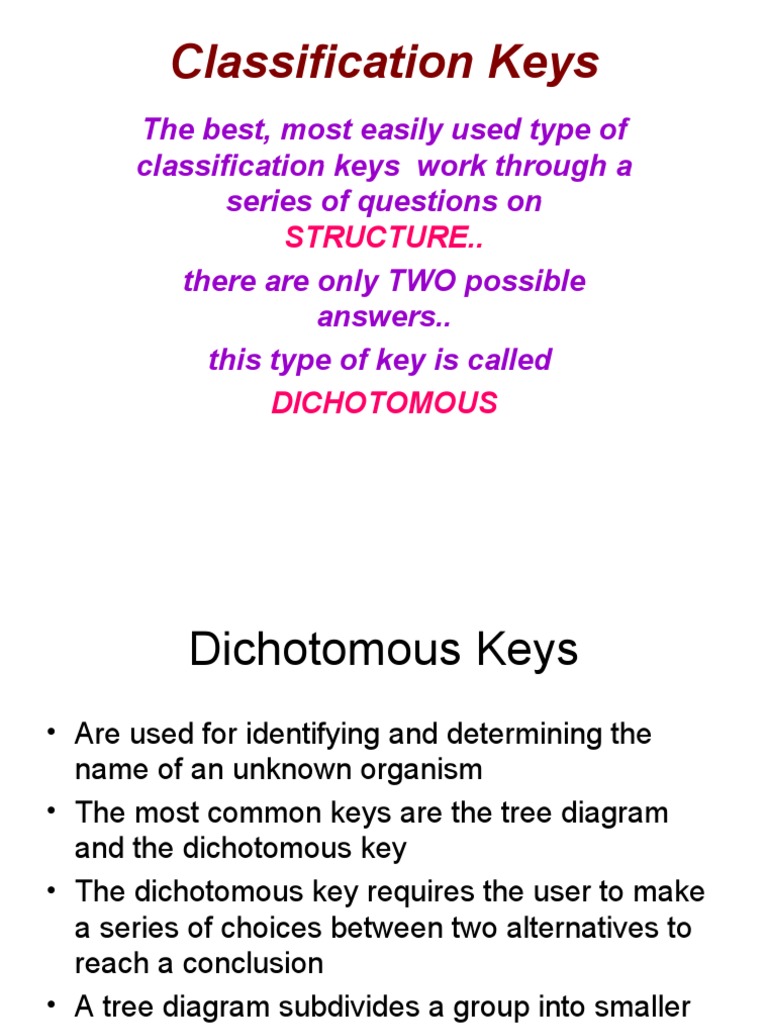 Classification Keys

The best, most easily used type of classification keys work through a series of questions on STRUCTURE..

there are only TWO possible answers..

this type of key is called

DICHOTOMOUS

Dichotomous Keys

• Are used for identifying and determining the name of an unknown organism
• The most common keys are the tree diagram and the dichotomous key
• The dichotomous key requires the user to make a series of choices between two alternatives to reach a conclusion
• A tree diagram subdivides a group into smaller